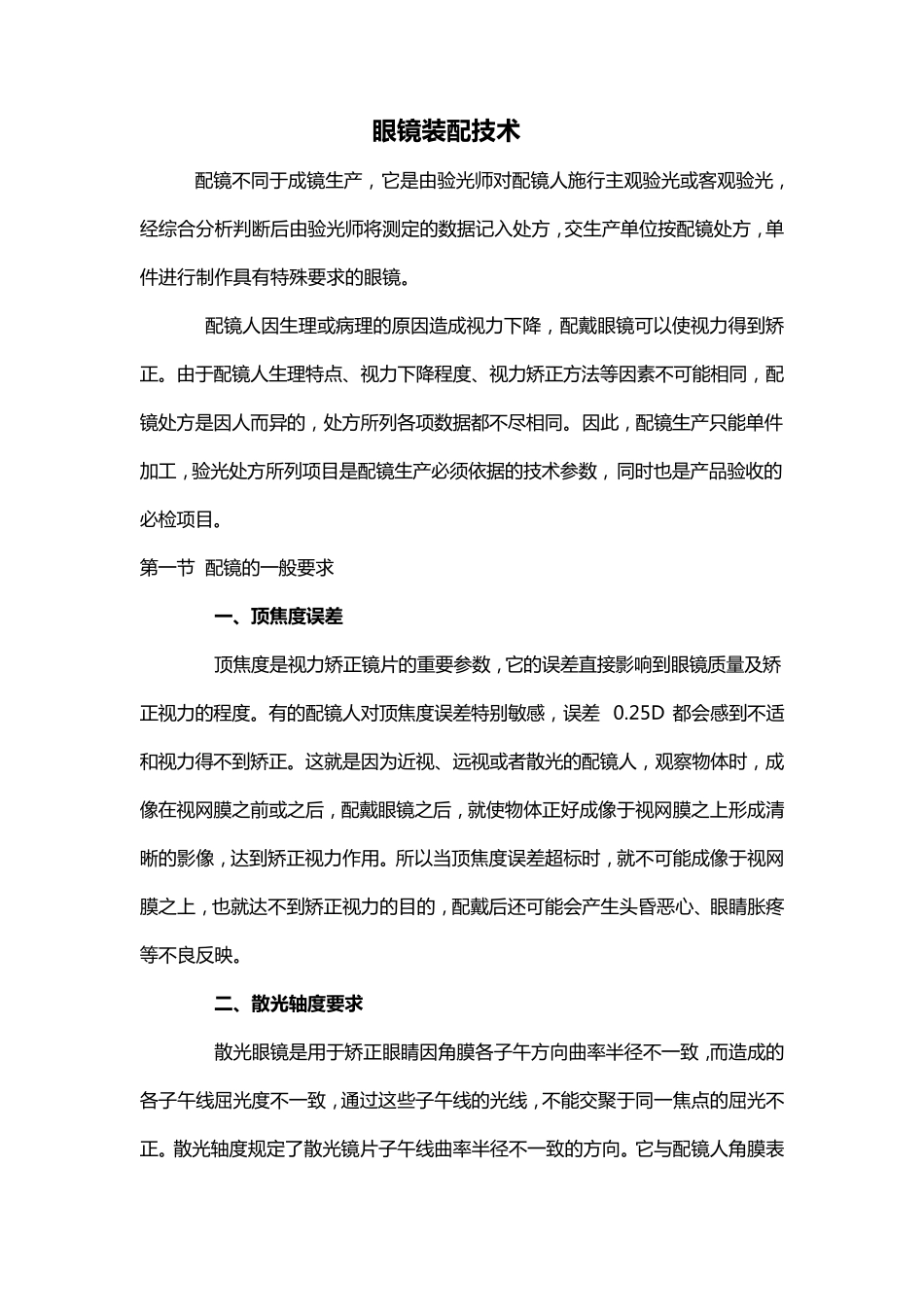 眼镜装配技术

配镜不同于成镜生产，它是由验光师对配镜人施行主观验光或客观验光，经综合分析判断后由验光师将测定的数据记入处方，交生产单位按配镜处方，单件进行制作具有特殊要求的眼镜。

配镜人因生理或病理的原因造成视力下降，配戴眼镜可以使视力得到矫正。由于配镜人生理特点、视力下降程度、视力矫正方法等因素不可能相同，配镜处方是因人而异的，处方所列各项数据都不尽相同。因此，配镜生产只能单件加工，验光处方所列项目是配镜生产必须依据的技术参数，同时也是产品验收的必检项目。

第一节 配镜的一般要求

一、顶焦度误差

顶焦度是视力矫正镜片的重要参数，它的误差直接影响到眼镜质量及矫正视力的程度。有的配镜人对顶焦度误差特别敏感，误差 0.25D 都会感到不适和视力得不到矫正。这就是因为近视、远视或者散光的配镜人，观察物体时，成像在视网膜之前或之后，配戴眼镜之后，就使物体正好成像于视网膜之上形成清晰的影像，达到矫正视力作用。所以当顶焦度误差超标时，就不可能成像于视网膜之上，也就达不到矫正视力的目的，配戴后还可能会产生头昏恶心、眼睛胀疼等不良反映。

二、散光轴度要求

散光眼镜是用于矫正眼睛因角膜各子午方向曲率半径不一致，而造成的各子午线屈光度不一致，通过这些子午线的光线，不能交聚于同一焦点的屈光不正。散光轴度规定了散光镜片子午线曲率半径不一致的方向。它与配镜人角膜表